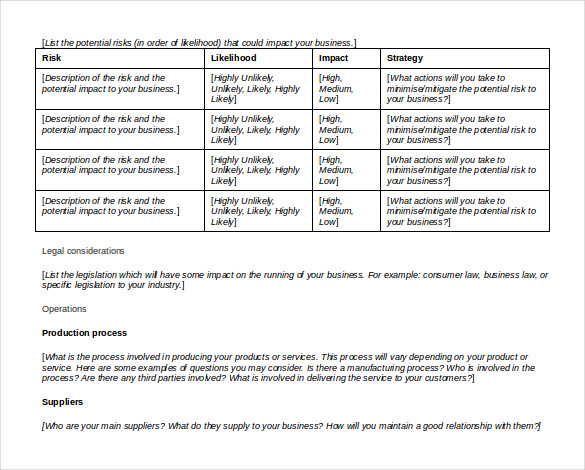 [List the potential risks (in order of likelihood) that could impact your business.]

| Risk | Likelihood | Impact | Strategy |
|---|---|---|---|
| [Description of the risk and the potential impact to your business.] | [Highly Unlikely, Unlikely, Likely, Highly Likely] | [High, Medium, Low] | [What actions will you take to minimise/mitigate the potential risk to your business?] |
| [Description of the risk and the potential impact to your business.] | [Highly Unlikely, Unlikely, Likely, Highly Likely] | [High, Medium, Low] | [What actions will you take to minimise/mitigate the potential risk to your business?] |
| [Description of the risk and the potential impact to your business.] | [Highly Unlikely, Unlikely, Likely, Highly Likely] | [High, Medium, Low] | [What actions will you take to minimise/mitigate the potential risk to your business?] |
| [Description of the risk and the potential impact to your business.] | [Highly Unlikely, Unlikely, Likely, Highly Likely] | [High, Medium, Low] | [What actions will you take to minimise/mitigate the potential risk to your business?] |

Legal considerations

[List the legislation which will have some impact on the running of your business. For example: consumer law, business law, or specific legislation to your industry.]

Operations

Production process

[What is the process involved in producing your products or services. This process will vary depending on your product or service. Here are some examples of questions you may consider. Is there a manufacturing process? Who is involved in the process? Are there any third parties involved? What is involved in delivering the service to your customers?]

Suppliers

[Who are your main suppliers? What do they supply to your business? How will you maintain a good relationship with them?]